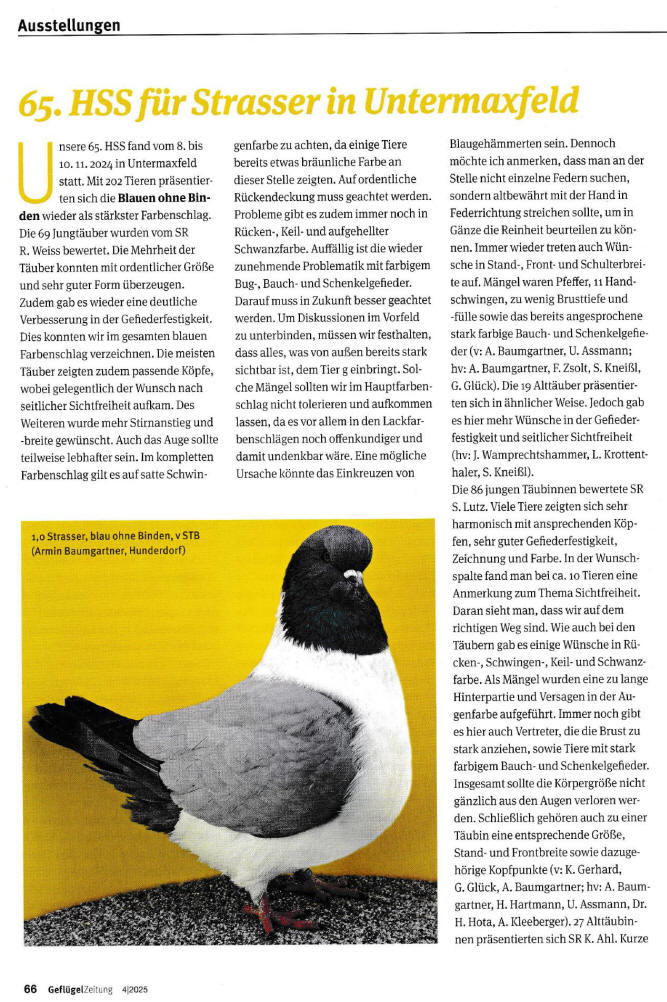 Ausstellungen

65. HSS für Strasser in Untermaxfeld

Unsere 65. HSS fand vom 8. bis 10. 11. 2024 in Untermaxfeld statt. Mit 202 Tieren präsentierten sich die **Blauen ohne Binden** wieder als stärkster Farbenschlag. Die 69 Jungtäuber wurden vom SR R. Weiss bewertet. Die Mehrheit der Täuber konnten mit ordentlicher Größe und sehr guter Form überzeugen. Zudem gab es wieder eine deutliche Verbesserung in der Gefiederfestigkeit. Dies konnten wir im gesamten blauen Farbenschlag verzeichnen. Die meisten Täuber zeigten zudem passende Köpfe, wobei gelegentlich der Wunsch nach seitlicher Sichtfreiheit aufkam. Des Weiteren wurde mehr Stirnanstieg und -breite gewünscht. Auch das Auge sollte teilweise lebhafter sein. Im kompletten Farbenschlag gilt es auf satte Schwingenfarbe zu achten, da einige Tiere bereits etwas bräunliche Farbe an dieser Stelle zeigten. Auf ordentliche Rückendeckung muss geachtet werden. Probleme gibt es zudem immer noch in Rücken-, Keil- und aufgehellter Schwanzfarbe. Auffällig ist die wieder zunehmende Problematik mit farbigem Bug-, Bauch- und Schenkelgefieder. Darauf muss in Zukunft besser geachtet werden. Um Diskussionen im Vorfeld zu unterbinden, müssen wir festhalten, dass alles, was von außen bereits stark sichtbar ist, dem Tier g einbringt. Solche Mängel sollten wir im Hauptfarbenschlag nicht tolerieren und aufkommen lassen, da es vor allem in den Lackfarbenschlägen noch offenkundiger und damit undenkbar wäre. Eine mögliche Ursache könnte das Einkreuzen von Blaugehämmerten sein. Dennoch möchte ich anmerken, dass man an der Stelle nicht einzelne Federn suchen, sondern altbewährt mit der Hand in Federrichtung streichen sollte, um in Gänze die Reinheit beurteilen zu können. Immer wieder treten auch Wünsche in Stand-, Front- und Schulterbreite auf. Mängel waren Pfeffer, 11 Handschwingen, zu wenig Brusttiefe und -fülle sowie das bereits angesprochene stark farbige Bauch- und Schenkelgefieder (v: A. Baumgartner, U. Assmann; hv: A. Baumgartner, F. Zsolt, S. Kneißl, G. Glück). Die 19 Alttäuber präsentierten sich in ähnlicher Weise. Jedoch gab es hier mehr Wünsche in der Gefiederfestigkeit und seitlicher Sichtfreiheit (hv: J. Wamprechtshammer, L. Krottenthaler, S. Kneißl).

Die 86 jungen Täubinnen bewertete SR S. Lutz. Viele Tiere zeigten sich sehr harmonisch mit ansprechenden Köpfen, sehr guter Gefiederfestigkeit, Zeichnung und Farbe. In der Wunschspalte fand man bei ca. 10 Tieren eine Anmerkung zum Thema Sichtfreiheit. Daran sieht man, dass wir auf dem richtigen Weg sind. Wie auch bei den Täubern gab es einige Wünsche in Rücken-, Schwingen-, Keil- und Schwanzfarbe. Als Mängel wurden eine zu lange Hinterpartie und Versagen in der Augenfarbe aufgeführt. Immer noch gibt es hier auch Vertreter, die die Brust zu stark anziehen, sowie Tiere mit stark farbigem Bauch- und Schenkelgefieder. Insgesamt sollte die Körpergröße nicht gänzlich aus den Augen verloren werden. Schließlich gehören auch zu einer Täubin eine entsprechende Größe, Stand- und Frontbreite sowie dazugehörige Kopfpunkte (v: K. Gerhard, G. Glück, A. Baumgartner; hv: A. Baumgartner, H. Hartmann, U. Assmann, Dr. H. Hota, A. Kleeberger). 27 Alttäubinnen präsentierten sich SR K. Ahl. Kurze

1,0 Strasser, blau ohne Binden, v STB (Armin Baumgartner, Hunderdorf)

66 GeflügelZeitung 4|2025